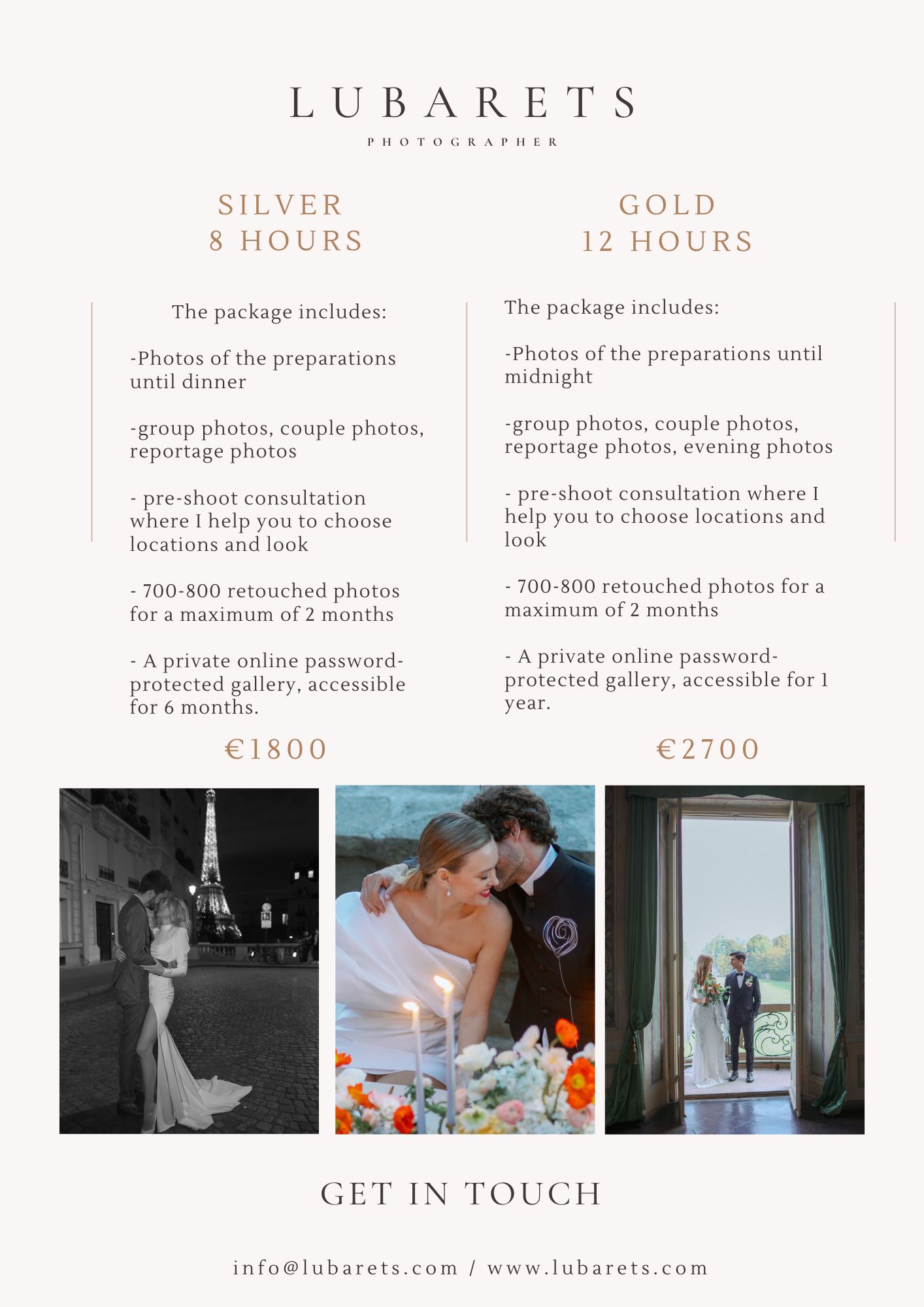 LUBARETS
PHOTOGRAPHER

SILVER
8 HOURS

The package includes:

-Photos of the preparations until dinner

-group photos, couple photos, reportage photos

- pre-shoot consultation where I help you to choose locations and look

- 700-800 retouched photos for a maximum of 2 months

- A private online password-protected gallery, accessible for 6 months.

€1800

GOLD
12 HOURS

The package includes:

-Photos of the preparations until midnight

-group photos, couple photos, reportage photos, evening photos

- pre-shoot consultation where I help you to choose locations and look

- 700-800 retouched photos for a maximum of 2 months

- A private online password-protected gallery, accessible for 1 year.

€2700

GET IN TOUCH

info@lubarets.com / www.lubarets.com